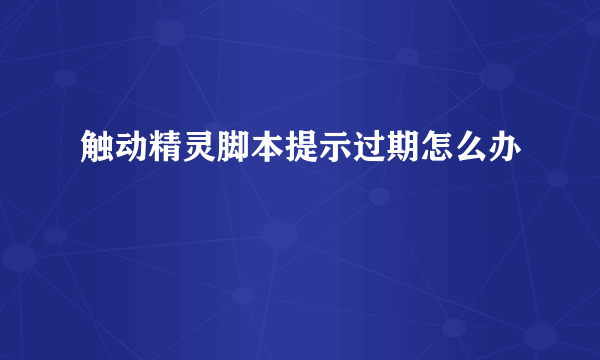 触动精灵脚本提示过期怎么办